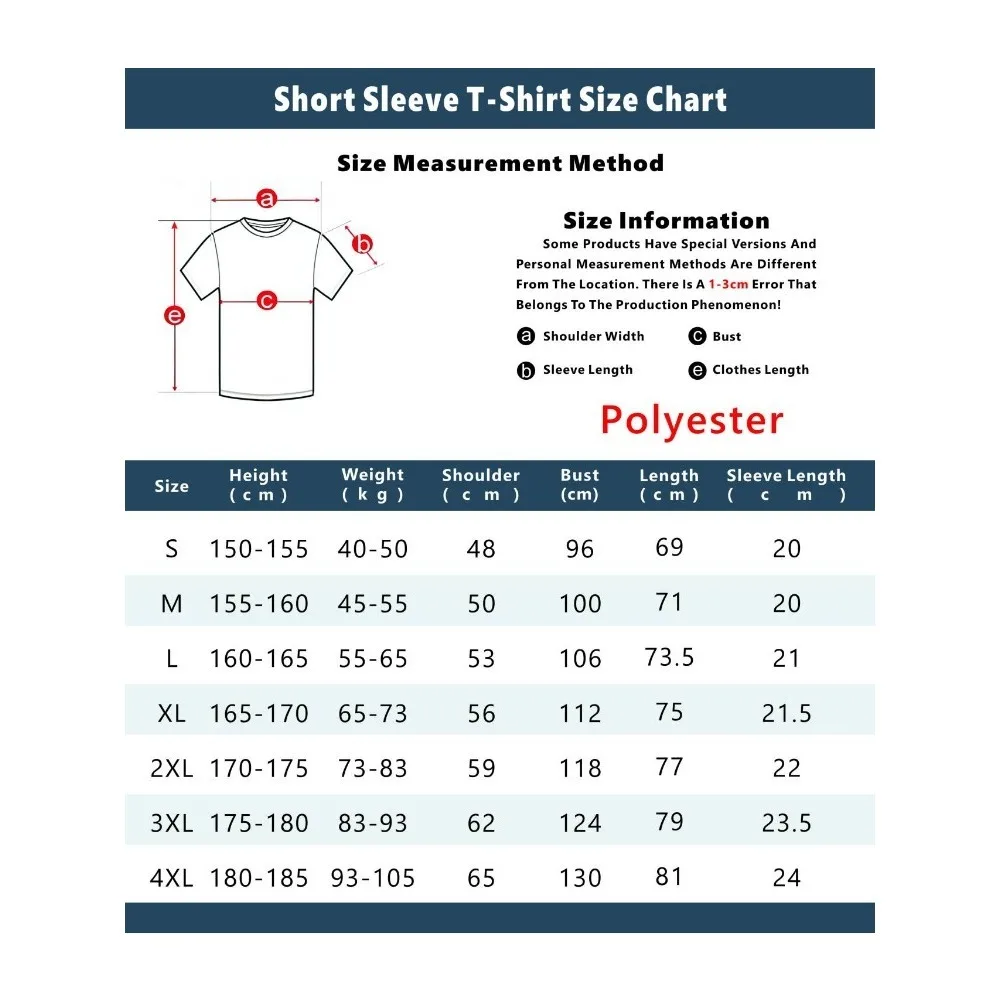 Short Sleeve T-Shirt Size Chart

Size Measurement Method

a
b
c
e

Size Information

Some Products Have Special Versions And Personal Measurement Methods Are Different From The Location. There Is A 1-3cm Error That Belongs To The Production Phenomenon!

a Shoulder Width
c Bust
b Sleeve Length
e Clothes Length

Polyester

| Size | Height (cm) | Weight (kg) | Shoulder (cm) | Bust (cm) | Length (cm) | Sleeve Length (cm) |
|---|---|---|---|---|---|---|
| S | 150-155 | 40-50 | 48 | 96 | 69 | 20 |
| M | 155-160 | 45-55 | 50 | 100 | 71 | 20 |
| L | 160-165 | 55-65 | 53 | 106 | 73.5 | 21 |
| XL | 165-170 | 65-73 | 56 | 112 | 75 | 21.5 |
| 2XL | 170-175 | 73-83 | 59 | 118 | 77 | 22 |
| 3XL | 175-180 | 83-93 | 62 | 124 | 79 | 23.5 |
| 4XL | 180-185 | 93-105 | 65 | 130 | 81 | 24 |